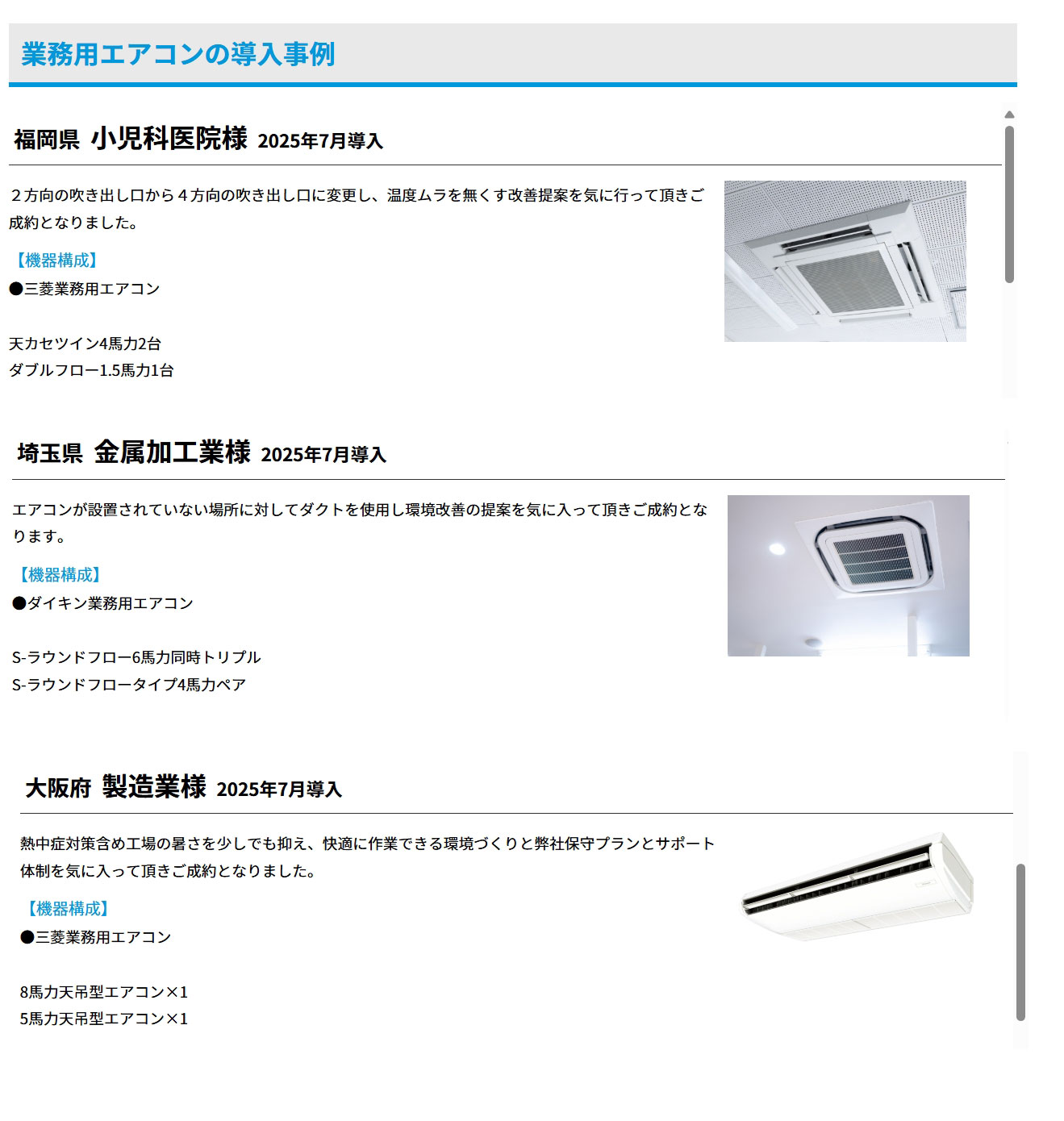 業務用エアコンの導入事例

福岡県 小児科医院様 2025年7月導入

２方向の吹き出し口から４方向の吹き出し口に変更し、温度ムラを無くす改善提案を気に行って頂きご成約となりました。

【機器構成】
●三菱業務用エアコン

天カセツイン4馬力2台
ダブルフロー1.5馬力1台

埼玉県 金属加工業様 2025年7月導入

エアコンが設置されていない場所に対してダクトを使用し環境改善の提案を気に入って頂きご成約となります。

【機器構成】
●ダイキン業務用エアコン

S-ラウンドフロー6馬力同時トリプル
S-ラウンドフロータイプ4馬力ペア

大阪府 製造業様 2025年7月導入

熱中症対策含め工場の暑さを少しでも抑え、快適に作業できる環境づくりと弊社保守プランとサポート体制を気に入って頂きご成約となりました。

【機器構成】
●三菱業務用エアコン

8馬力天吊型エアコン×1
5馬力天吊型エアコン×1